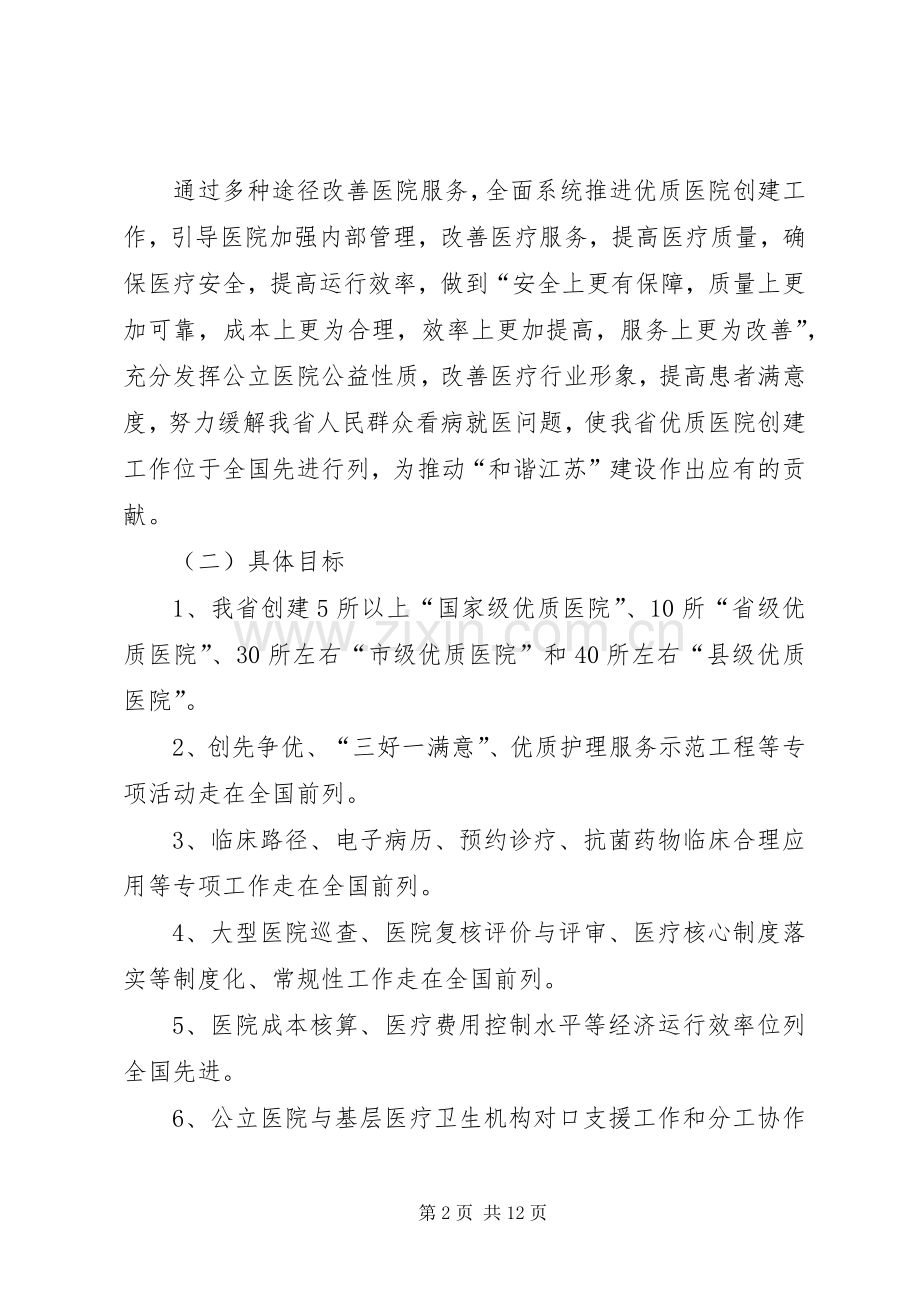 通过多种途径改善医院服务，全面系统推进优质医院创建工作，引导医院加强内部管理，改善医疗服务，提高医疗质量，确保医疗安全，提高运行效率，做到“安全上更有保障，质量上更加可靠，成本上更为合理，效率上更加提高，服务上更为改善”，充分发挥公立医院公益性质，改善医疗行业形象，提高患者满意度，努力缓解我省人民群众看病就医问题，使我省优质医院创建工作位于全国先进行列，为推动“和谐江苏”建设作出应有的贡献。

（二）具体目标

1、我省创建5所以上“国家级优质医院”、10所“省级优质医院”、30所左右“市级优质医院”和40所左右“县级优质医院”。

2、创先争优、“三好一满意”、优质护理服务示范工程等专项活动走在全国前列。

3、临床路径、电子病历、预约诊疗、抗菌药物临床合理应用等专项工作走在全国前列。

4、大型医院巡查、医院复核评价与评审、医疗核心制度落实等制度化、常规性工作走在全国前列。

5、医院成本核算、医疗费用控制水平等经济运行效率位列全国先进。

6、公立医院与基层医疗卫生机构对口支援工作和分工协作

第2页 共12页

www.zixin.com.cn